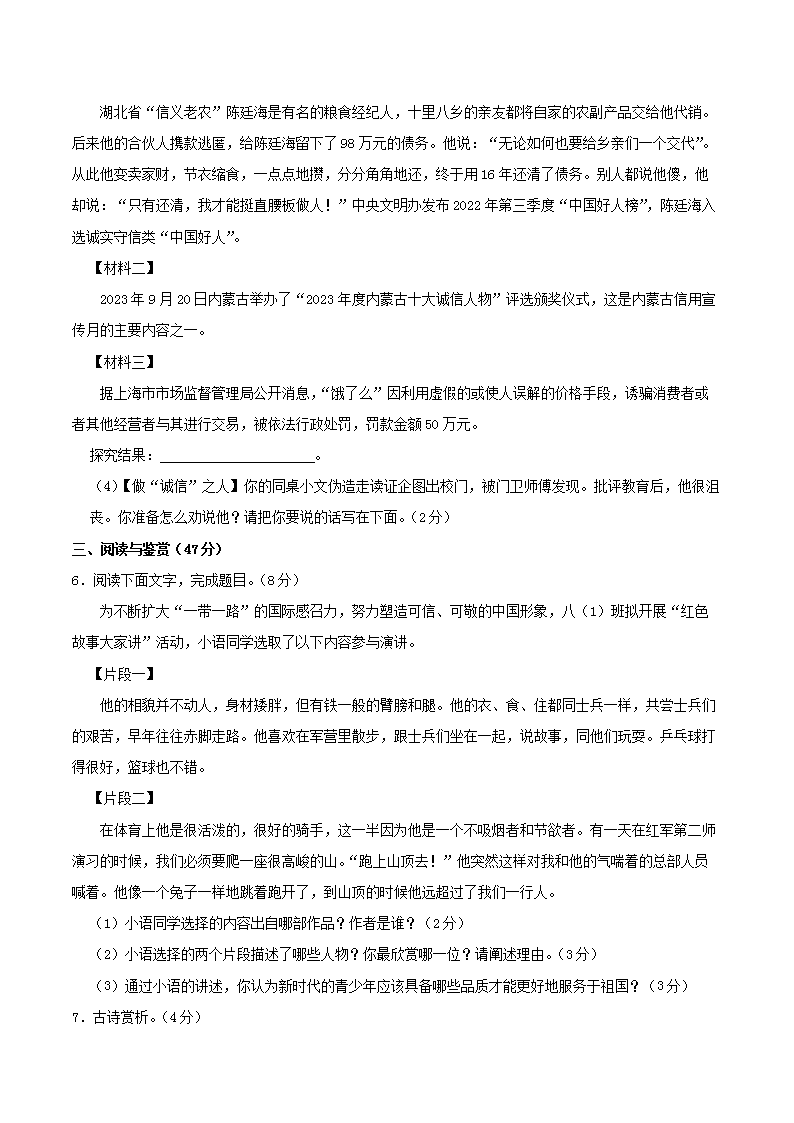 湖北省“信义老农”陈廷海是有名的粮食经纪人，十里八乡的亲友都将自家的农副产品交给他代销。后来他的合伙人携款逃匿，给陈廷海留下了98万元的债务。他说：“无论如何也要给乡亲们一个交代”。从此他变卖家财，节衣缩食，一点点地攒，分分角角地还，终于用16年还清了债务。别人都说他傻，他却说：“只有还清，我才能挺直腰板做人！”中央文明办发布2022年第三季度“中国好人榜”，陈廷海入选诚实守信类“中国好人”。

【材料二】

2023年9月20日内蒙古举办了“2023年度内蒙古十大诚信人物”评选颁奖仪式，这是内蒙古信用宣传月的主要内容之一。

【材料三】

据上海市市场监督管理局公开消息，“饿了么”因利用虚假的或使人误解的价格手段，诱骗消费者或者其他经营者与其进行交易，被依法行政处罚，罚款金额50万元。

探究结果：____________________。

（4）【做“诚信”之人】你的同桌小文伪造走读证企图出校门，被门卫师傅发现。批评教育后，他很沮丧。你准备怎么劝说他？请把你要说的话写在下面。（2分）

三、阅读与鉴赏（47分）

6．阅读下面文字，完成题目。（8分）

为不断扩大“一带一路”的国际感召力，努力塑造可信、可敬的中国形象，八（1）班拟开展“红色故事大家讲”活动，小语同学选取了以下内容参与演讲。

【片段一】

他的相貌并不动人，身材矮胖，但有铁一般的臂膀和腿。他的衣、食、住都同士兵一样，共尝士兵们的艰苦，早年往往赤脚走路。他喜欢在军营里散步，跟士兵们坐在一起，说故事，同他们玩耍。乒乓球打得很好，篮球也不错。

【片段二】

在体育上他是很活泼的，很好的骑手，这一半因为他是一个不吸烟者和节欲者。有一天在红军第二师演习的时候，我们必须要爬一座很高峻的山。“跑上山顶去！”他突然这样对我和他的气喘着的总部人员喊着。他像一个兔子一样地跳着跑开了，到山顶的时候他远超过了我们一行人。

（1）小语同学选择的内容出自哪部作品？作者是谁？（2分）

（2）小语选择的两个片段描述了哪些人物？你最欣赏哪一位？请阐述理由。（3分）

（3）通过小语的讲述，你认为新时代的青少年应该具备哪些品质才能更好地服务于祖国？（3分）

7．古诗赏析。（4分）